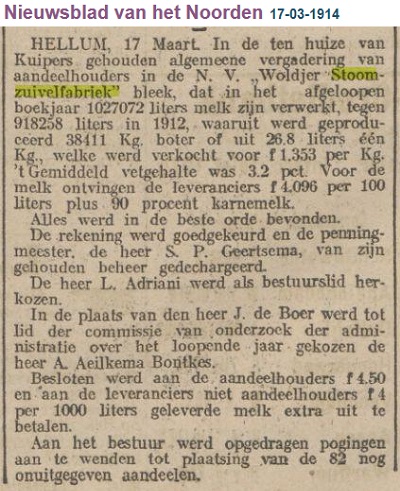 Nieuwsblad van het Noorden 17-03-1914

HELLUM, 17 Maart. In de ten huize van Kuipers gehouden algemeene vergadering van aandeelhouders in de N. V. „Woldjer Stoomzuivelfabriek" bleek, dat in het afgeloopen boekjaar 1027072 liters melk zijn verwerkt, tegen 918258 liters in 1912, waaruit werd geproduceerd 38411 Kg. boter of uit 26.8 liters één Kg., welke werd verkocht voor f 1.353 per Kg. 't Gemiddeld vetgehalte was 3.2 pct. Voor de melk ontvingen de leveranciers f 4.096 per 100 liters plus 90 procent karnemelk.

Alles werd in de beste orde bevonden.

De rekening werd goedgekeurd en de penningmeester, de heer S. P. Geertsema, van zijn gehouden beheer gedechargeerd.

De heer L. Adriani werd als bestuurslid herkozen.

In de plaats van den heer J. de Boer werd tot lid der commissie van onderzoek der administratie over het loopende jaar gekozen de heer A. Aeilkema Bontkes.

Besloten werd aan de aandeelhouders f 4.50 en aan de leveranciers niet aandeelhouders f 4 per 1000 liters geleverde melk extra uit te betalen.

Aan het bestuur werd opgedragen pogingen aan te wenden tot plaatsing van de 82 nog onuitgegeven aandeelen.